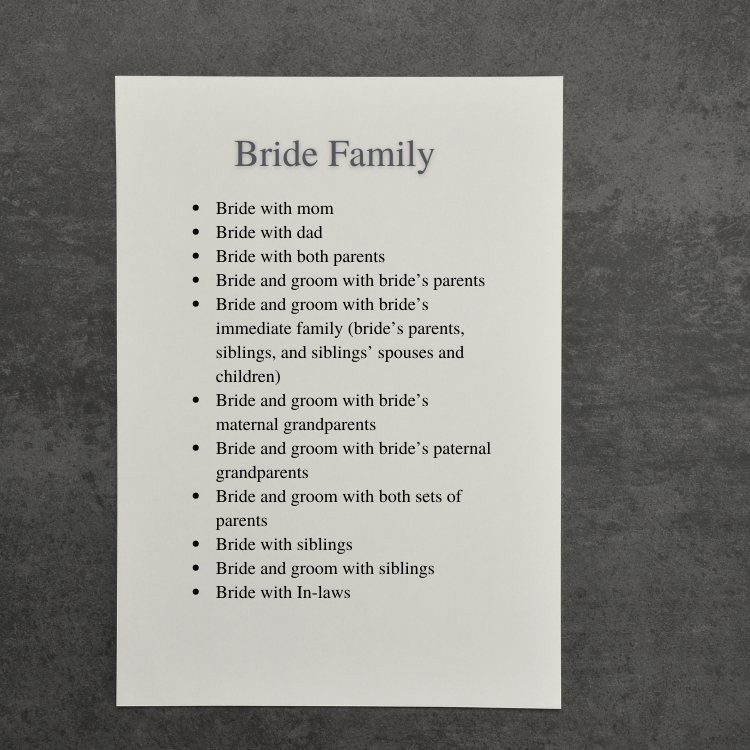 Bride Family

• Bride with mom
• Bride with dad
• Bride with both parents
• Bride and groom with bride's parents
• Bride and groom with bride's immediate family (bride's parents, siblings, and siblings' spouses and children)
• Bride and groom with bride's maternal grandparents
• Bride and groom with bride's paternal grandparents
• Bride and groom with both sets of parents
• Bride with siblings
• Bride and groom with siblings
• Bride with In-laws